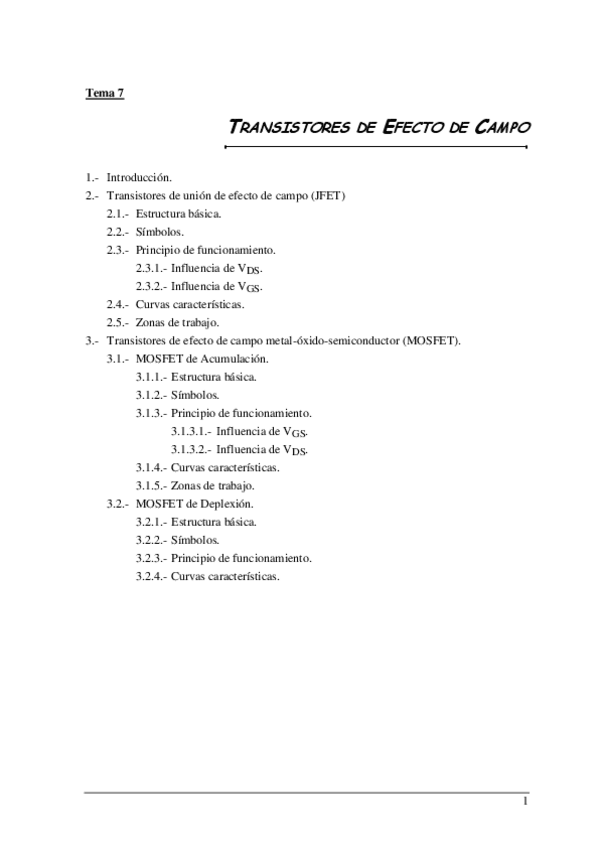 Tema 7

TRANSISTORES DE EFECTO DE CAMPO

1.- Introducción.
2.- Transistores de unión de efecto de campo (JFET)
2.1.- Estructura básica.
2.2.- Símbolos.
2.3.- Principio de funcionamiento.
2.3.1.- Influencia de $V_{DS}$.
2.3.2.- Influencia de $V_{GS}$.
2.4.- Curvas características.
2.5.- Zonas de trabajo.
3.- Transistores de efecto de campo metal-óxido-semiconductor (MOSFET).
3.1.- MOSFET de Acumulación.
3.1.1.- Estructura básica.
3.1.2.- Símbolos.
3.1.3.- Principio de funcionamiento.
3.1.3.1.- Influencia de $V_{GS}$.
3.1.3.2.- Influencia de $V_{DS}$.
3.1.4.- Curvas características.
3.1.5.- Zonas de trabajo.
3.2.- MOSFET de Deplexión.
3.2.1.- Estructura básica.
3.2.2.- Símbolos.
3.2.3.- Principio de funcionamiento.
3.2.4.- Curvas características.

1